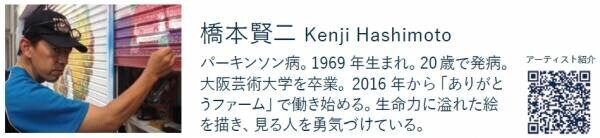 橋本賢二 Kenji Hashimoto

パーキンソン病。1969 年生まれ。20 歳で発病。大阪芸術大学を卒業。2016 年から「ありがとうファーム」で働き始める。生命力に溢れた絵を描き、見る人を勇気づけている。

アーティスト紹介